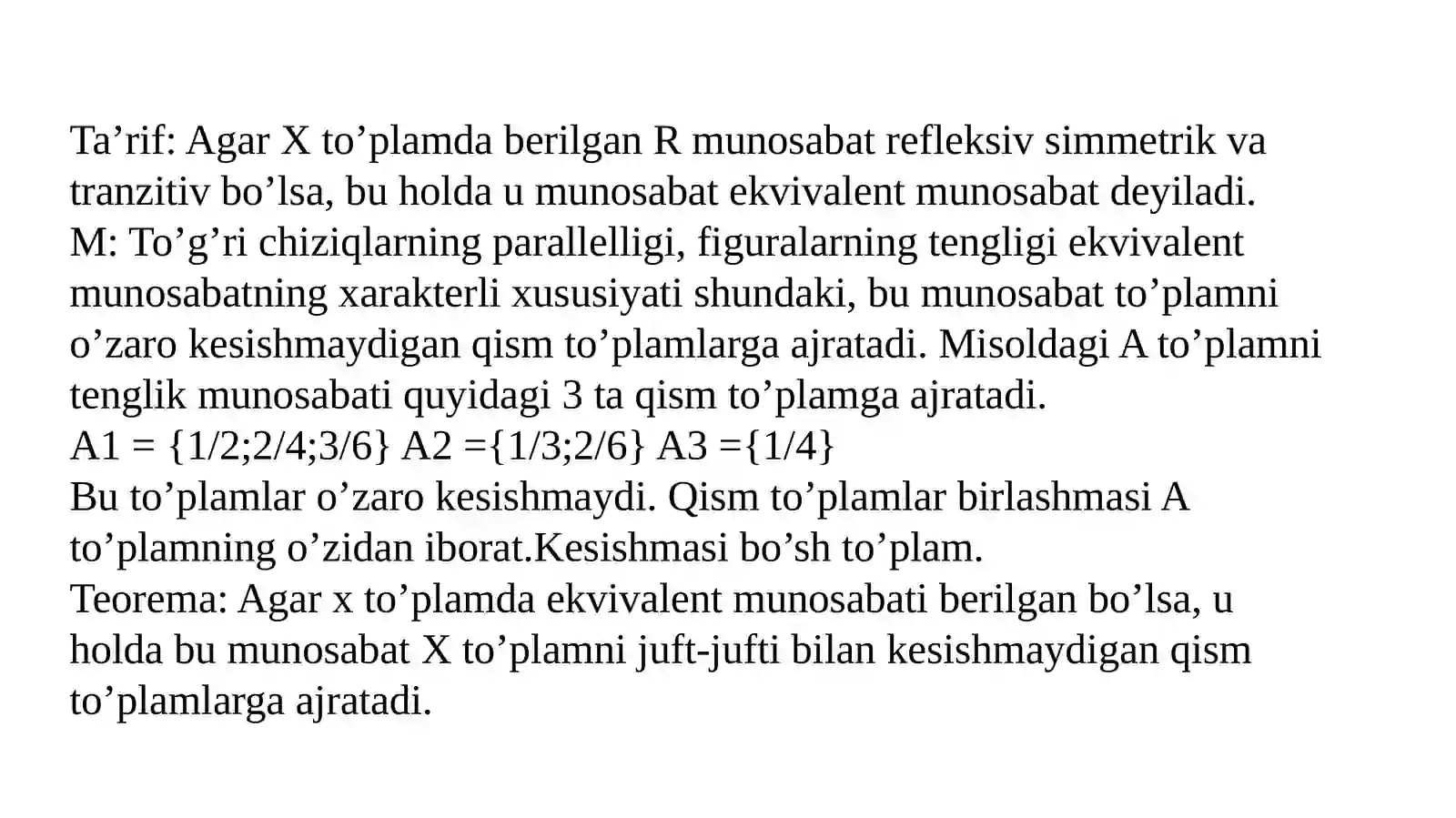 Ta’rif: Agar X to’plamda berilgan R munosabat refleksiv simmetrik va tranzitiv bo’lsa, bu holda u munosabat ekvivalent munosabat deyiladi.
M: To’g’ri chiziqlarning parallelligi, figuralarning tengligi ekvivalent munosabatning xarakterli xususiyati shundaki, bu munosabat to’plamni o’zaro kesishmaydigan qism to’plamlarga ajratadi. Misoldagi A to’plamni tenglik munosabati quyidagi 3 ta qism to’plamga ajratadi.
A1 = {1/2;2/4;3/6} A2 ={1/3;2/6} A3 ={1/4}
Bu to’plamlar o’zaro kesishmaydi. Qism to’plamlar birlashmasi A to’plamning o’zidan iborat.Kesishmasi bo’sh to’plam.
Teorema: Agar x to’plamda ekvivalent munosabati berilgan bo’lsa, u holda bu munosabat X to’plamni juft-jufti bilan kesishmaydigan qism to’plamlarga ajratadi.